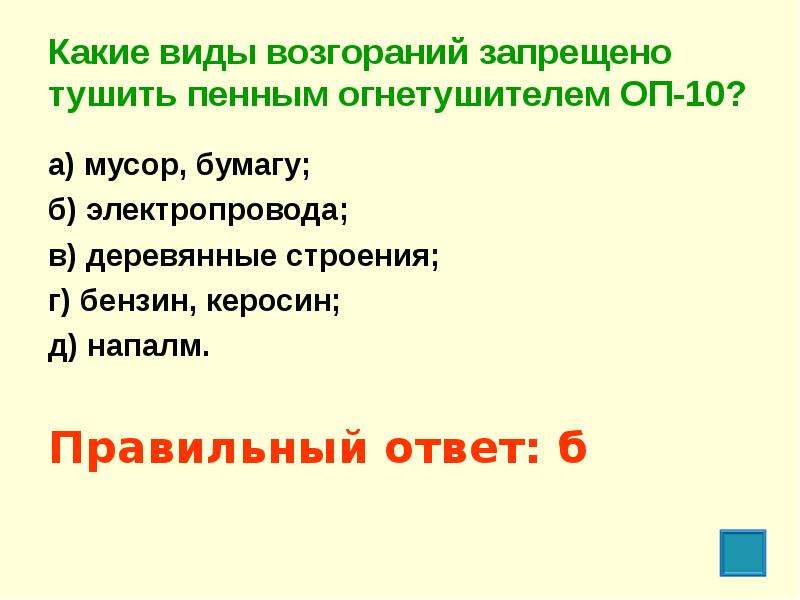 Какие виды возгораний запрещено тушить пенным огнетушителем ОП-10?

а) мусор, бумагу;
б) электропровода;
в) деревянные строения;
г) бензин, керосин;
д) напалм.

Правильный ответ: б